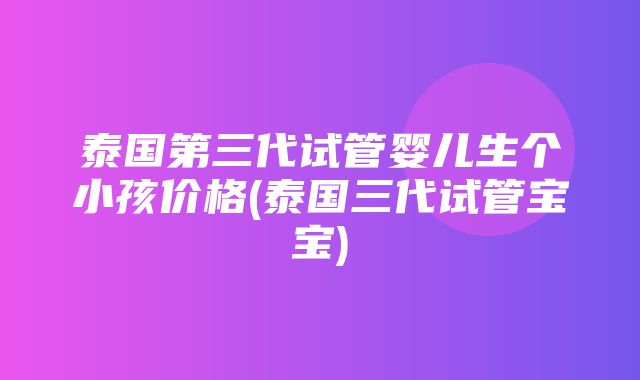 泰国第三代试管婴儿生个小孩价格(泰国三代试管宝宝)